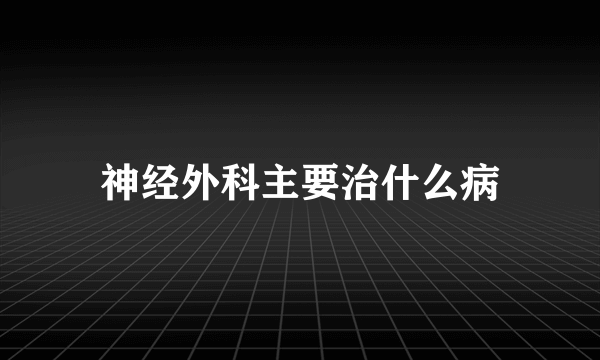 神经外科主要治什么病